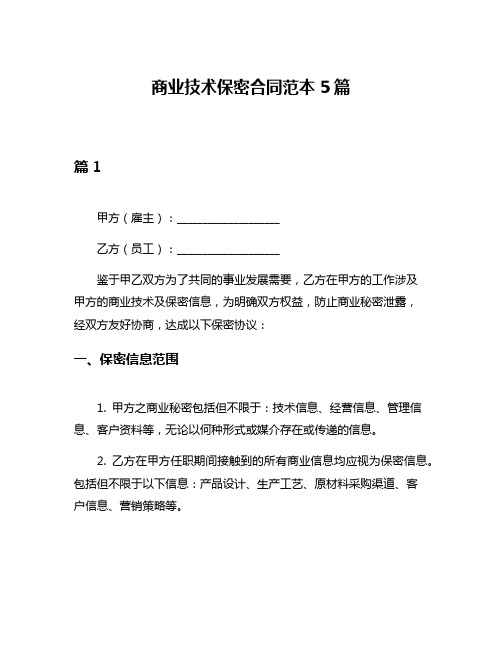 商业技术保密合同范本 5 篇

篇 1

甲方（雇主）：__________________

乙方（员工）：__________________

鉴于甲乙双方为了共同的事业发展需要，乙方在甲方的工作涉及甲方的商业技术及保密信息，为明确双方权益，防止商业秘密泄露，经双方友好协商，达成以下保密协议：

一、保密信息范围

1. 甲方之商业秘密包括但不限于：技术信息、经营信息、管理信息、客户资料等，无论以何种形式或媒介存在或传递的信息。

2. 乙方在甲方任职期间接触到的所有商业信息均应视为保密信息。包括但不限于以下信息：产品设计、生产工艺、原材料采购渠道、客户信息、营销策略等。